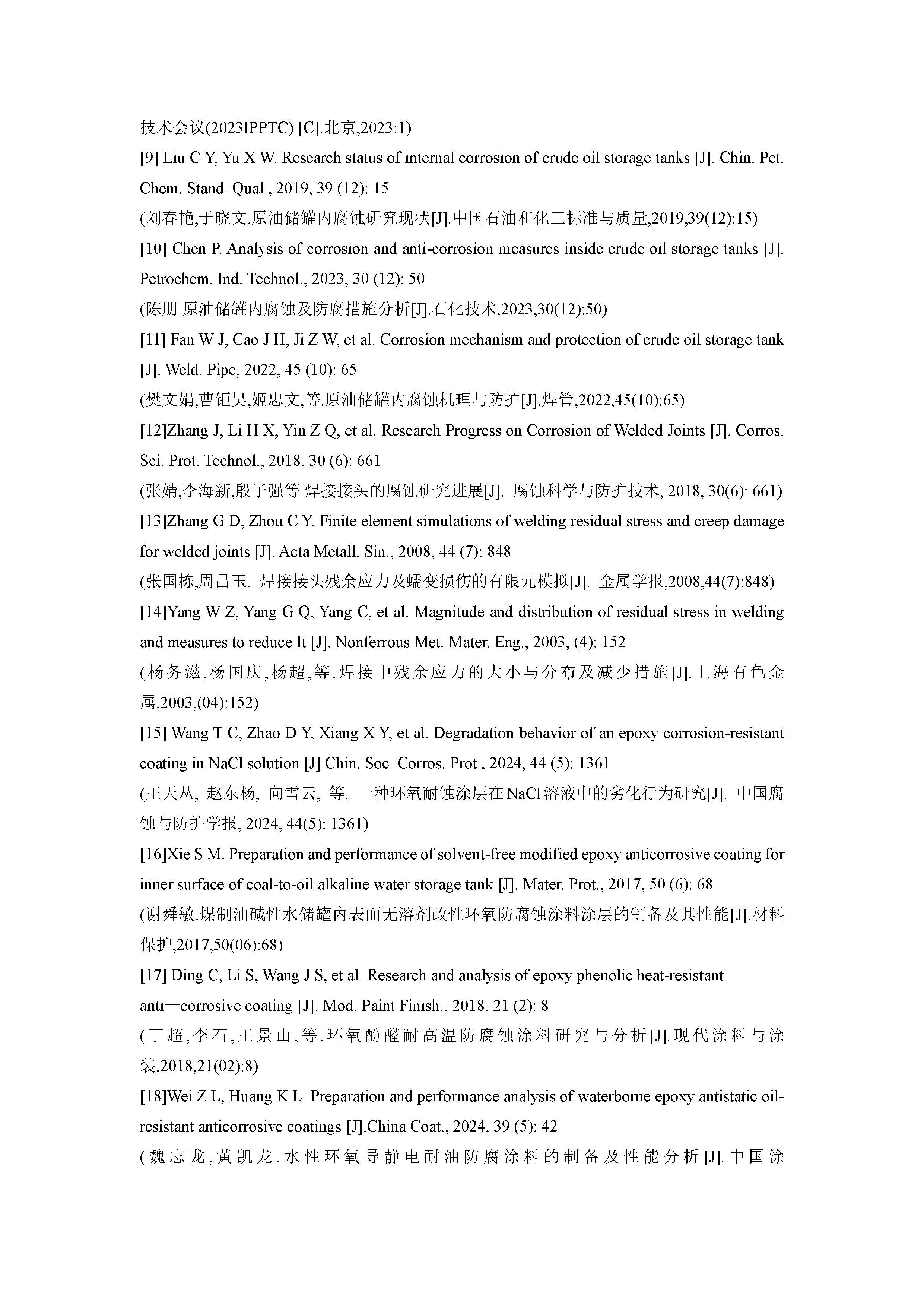 技术会议(2023IPPTC) [C].北京,2023:1)

[9] Liu C Y, Yu X W. Research status of internal corrosion of crude oil storage tanks [J]. Chin. Pet. Chem. Stand. Qual., 2019, 39 (12): 15

(刘春艳,于晓文.原油储罐内腐蚀研究现状[J].中国石油和化工标准与质量,2019,39(12):15)

[10] Chen P. Analysis of corrosion and anti-corrosion measures inside crude oil storage tanks [J]. Petrochem. Ind. Technol., 2023, 30 (12): 50

(陈朋.原油储罐内腐蚀及防腐措施分析[J].石化技术,2023,30(12):50)

[11] Fan W J, Cao J H, Ji Z W, et al. Corrosion mechanism and protection of crude oil storage tank [J]. Weld. Pipe, 2022, 45 (10): 65

(樊文娟,曹钜昊,姬忠文,等.原油储罐内腐蚀机理与防护[J].焊管,2022,45(10):65)

[12]Zhang J, Li H X, Yin Z Q, et al. Research Progress on Corrosion of Welded Joints [J]. Corros. Sci. Prot. Technol., 2018, 30 (6): 661

(张婧,李海新,殷子强等.焊接接头的腐蚀研究进展[J]. 腐蚀科学与防护技术, 2018, 30(6): 661)

[13]Zhang G D, Zhou C Y. Finite element simulations of welding residual stress and creep damage for welded joints [J]. Acta Metall. Sin., 2008, 44 (7): 848

(张国栋,周昌玉. 焊接接头残余应力及蠕变损伤的有限元模拟[J]. 金属学报,2008,44(7):848)

[14]Yang W Z, Yang G Q, Yang C, et al. Magnitude and distribution of residual stress in welding and measures to reduce It [J]. Nonferrous Met. Mater. Eng., 2003, (4): 152

(杨务滋,杨国庆,杨超,等.焊接中残余应力的大小与分布及减少措施[J].上海有色金属,2003,(04):152)

[15] Wang T C, Zhao D Y, Xiang X Y, et al. Degradation behavior of an epoxy corrosion-resistant coating in NaCl solution [J].Chin. Soc. Corros. Prot., 2024, 44 (5): 1361

(王天丛, 赵东杨, 向雪云, 等. 一种环氧耐蚀涂层在NaCl溶液中的劣化行为研究[J]. 中国腐蚀与防护学报, 2024, 44(5): 1361)

[16]Xie S M. Preparation and performance of solvent-free modified epoxy anticorrosive coating for inner surface of coal-to-oil alkaline water storage tank [J]. Mater. Prot., 2017, 50 (6): 68

(谢舜敏.煤制油碱性水储罐内表面无溶剂改性环氧防腐蚀涂料涂层的制备及其性能[J].材料保护,2017,50(06):68)

[17] Ding C, Li S, Wang J S, et al. Research and analysis of epoxy phenolic heat-resistant anti—corrosive coating [J]. Mod. Paint Finish., 2018, 21 (2): 8

(丁超,李石,王景山,等.环氧酚醛耐高温防腐蚀涂料研究与分析[J].现代涂料与涂装,2018,21(02):8)

[18]Wei Z L, Huang K L. Preparation and performance analysis of waterborne epoxy antistatic oil-resistant anticorrosive coatings [J].China Coat., 2024, 39 (5): 42

(魏志龙,黄凯龙.水性环氧导静电耐油防腐涂料的制备及性能分析[J].中国涂